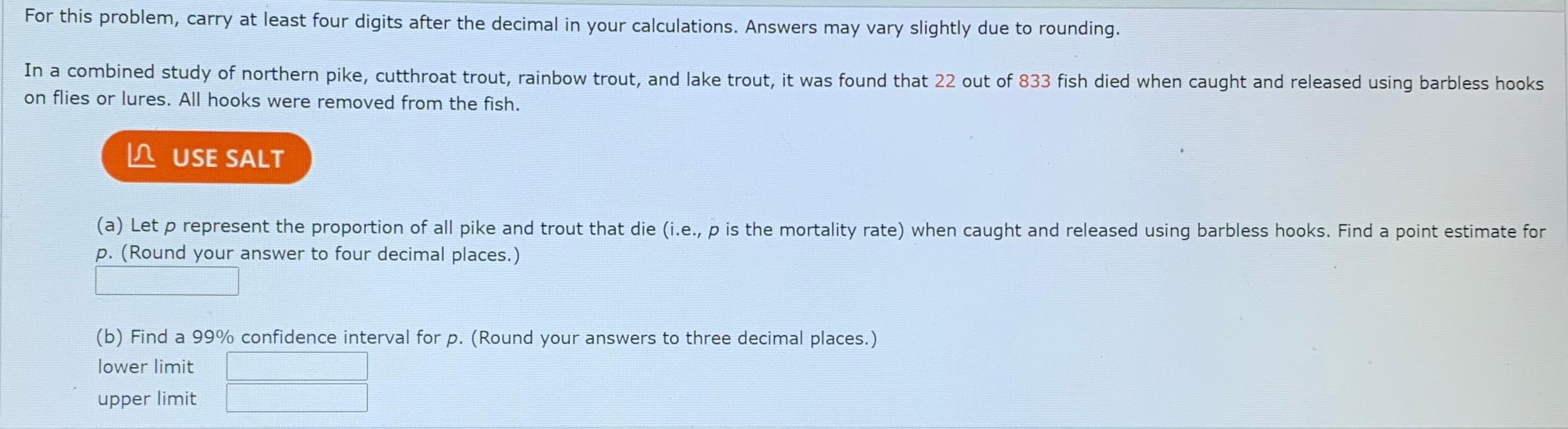 For this problem, carry at least four digits after the decimal in your calculations. Answers may vary slightly due to rounding.

In a combined study of northern pike, cutthroat trout, rainbow trout, and lake trout, it was found that 22 out of 833 fish died when caught and released using barbless hooks on flies or lures. All hooks were removed from the fish.

USE SALT

(a) Let p represent the proportion of all pike and trout that die (i.e., p is the mortality rate) when caught and released using barbless hooks. Find a point estimate for p. (Round your answer to four decimal places.)

(b) Find a 99% confidence interval for p. (Round your answers to three decimal places.)
lower limit
upper limit